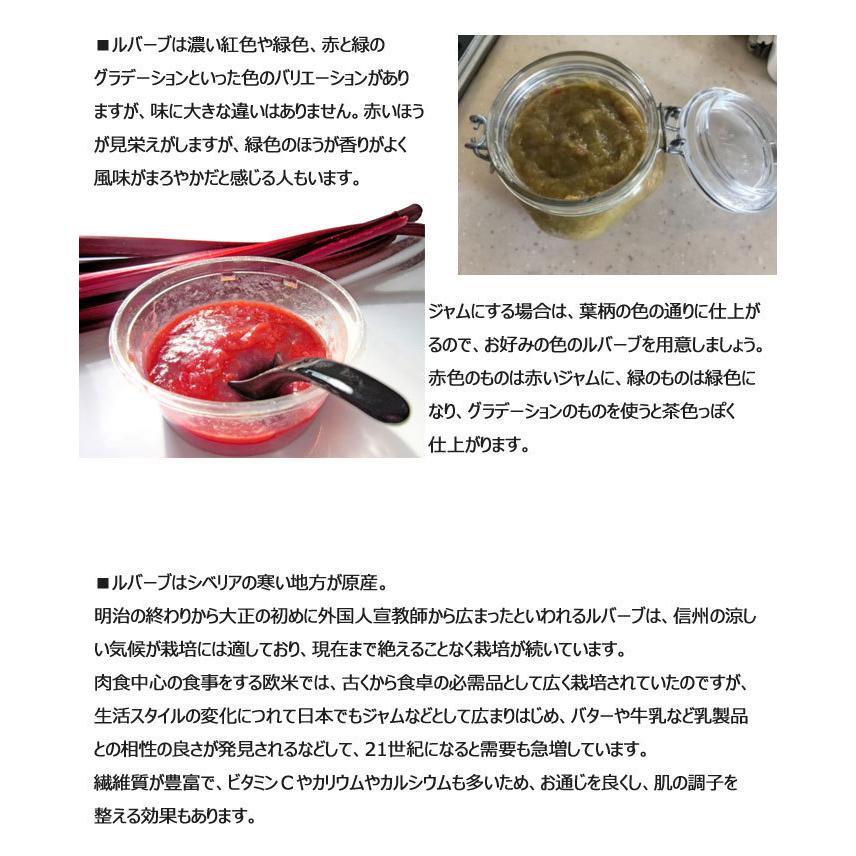 ■ルバーブは濃い紅色や緑色、赤と緑のグラデーションといった色のバリエーションがありますが、味に大きな違いはありません。赤いほうが見栄えがしますが、緑色のほうが香りがよく風味がまろやかだと感じる人もいます。

ジャムにする場合は、葉柄の色の通りに仕上がるので、お好みの色のルバーブを用意しましょう。赤色のものは赤いジャムに、緑のものは緑色になり、グラデーションのものを使うと茶色っぽく仕上がります。

■ルバーブはシベリアの寒い地方が原産。
明治の終わりから大正の初めに外国人宣教師から広まったといわれるルバーブは、信州の涼しい気候が栽培には適しており、現在まで絶えることなく栽培が続いています。
肉食中心の食事をする欧米では、古くから食卓の必需品として広く栽培されていたのですが、生活スタイルの変化につれて日本でもジャムなどとして広まりはじめ、バターや牛乳など乳製品との相性の良さが発見されるなどして、21世紀になると需要も急増しています。
繊維質が豊富で、ビタミンCやカリウムやカルシウムも多いため、お通じを良くし、肌の調子を整える効果もあります。